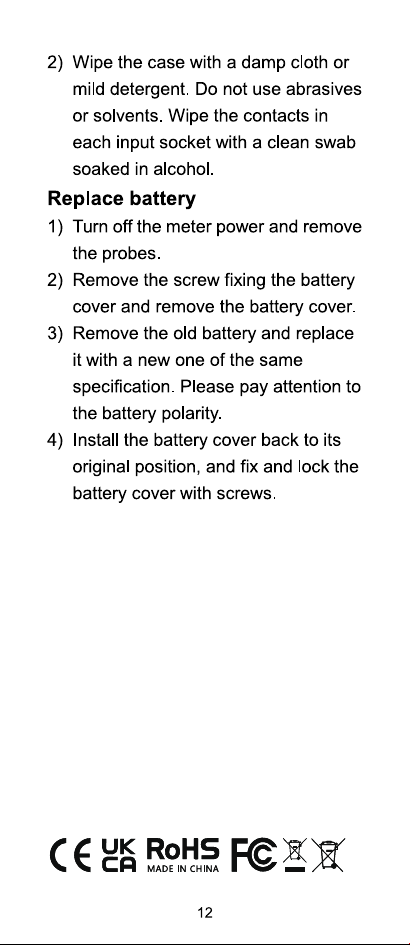 2) Wipe the case with a damp cloth or mild detergent. Do not use abrasives or solvents. Wipe the contacts in each input socket with a clean swab soaked in alcohol.

Replace battery

1) Turn off the meter power and remove the probes.
2) Remove the screw fixing the battery cover and remove the battery cover.
3) Remove the old battery and replace it with a new one of the same specification. Please pay attention to the battery polarity.
4) Install the battery cover back to its original position, and fix and lock the battery cover with screws.

CE UK CA RoHS MADE IN CHINA FC

12